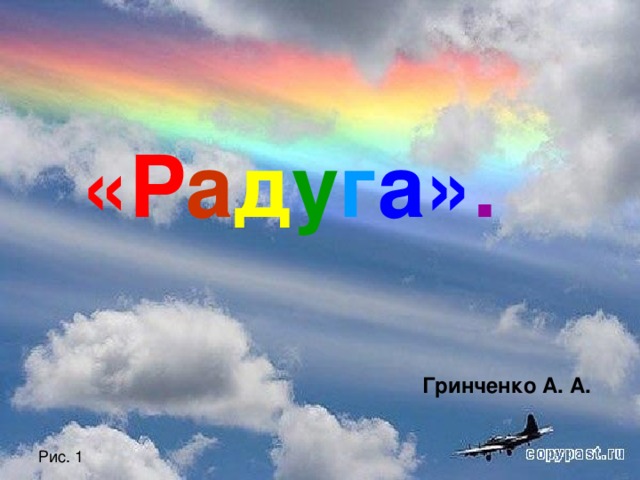 «Радуга».

Гринченко А. А.

Рис. 1

copypast.ru